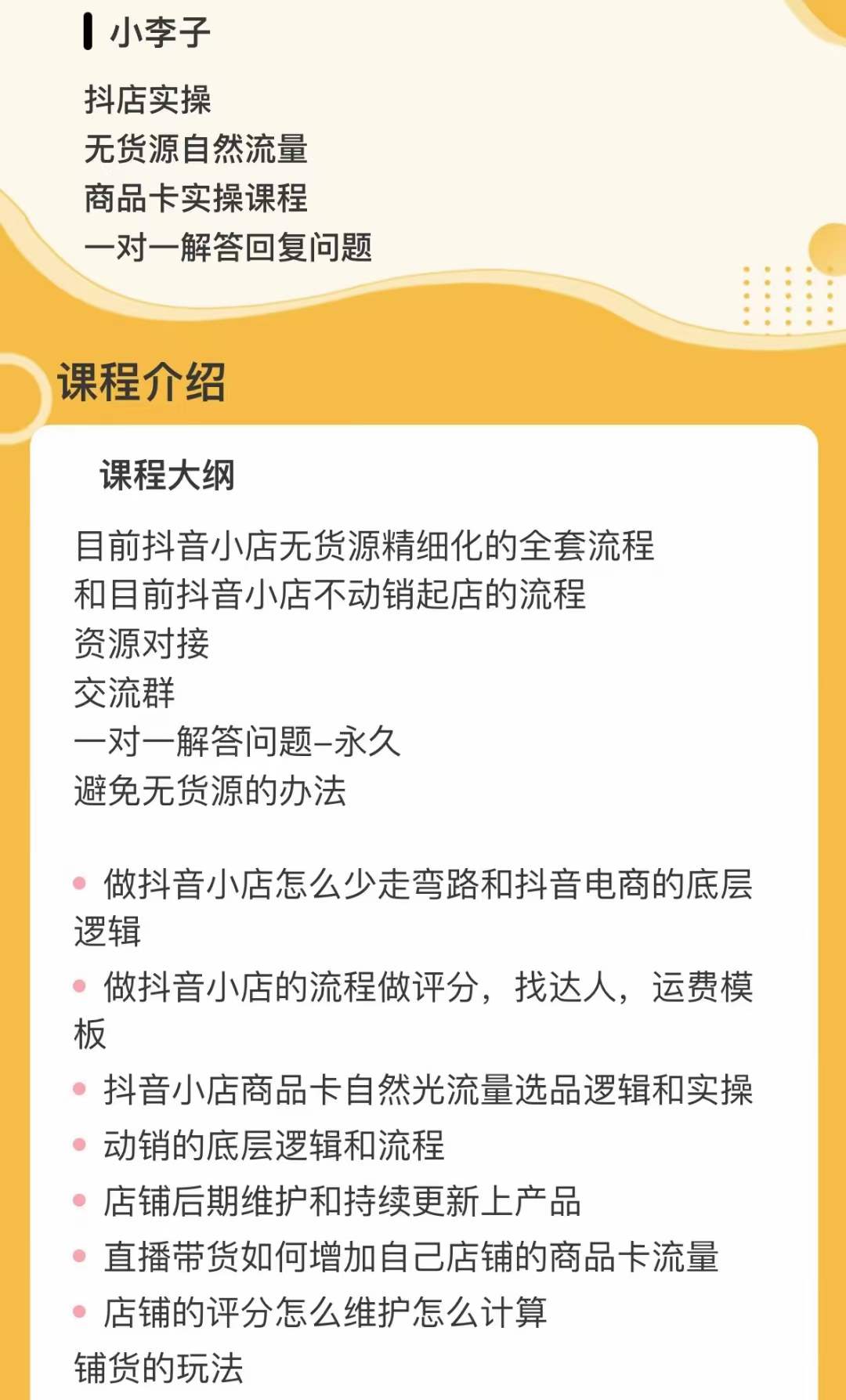 小李子

抖店实操
无货源自然流量
商品卡实操课程
一对一解答回复问题

课程介绍

课程大纲

目前抖音小店无货源精细化的全套流程
和目前抖音小店不动销起店的流程
资源对接
交流群
一对一解答问题–永久
避免无货源的办法

• 做抖音小店怎么少走弯路和抖音电商的底层逻辑
• 做抖音小店的流程做评分，找达人，运费模板
• 抖音小店商品卡自然光流量选品逻辑和实操
• 动销的底层逻辑和流程
• 店铺后期维护和持续更新上产品
• 直播带货如何增加自己店铺的商品卡流量
• 店铺的评分怎么维护怎么计算
铺货的玩法